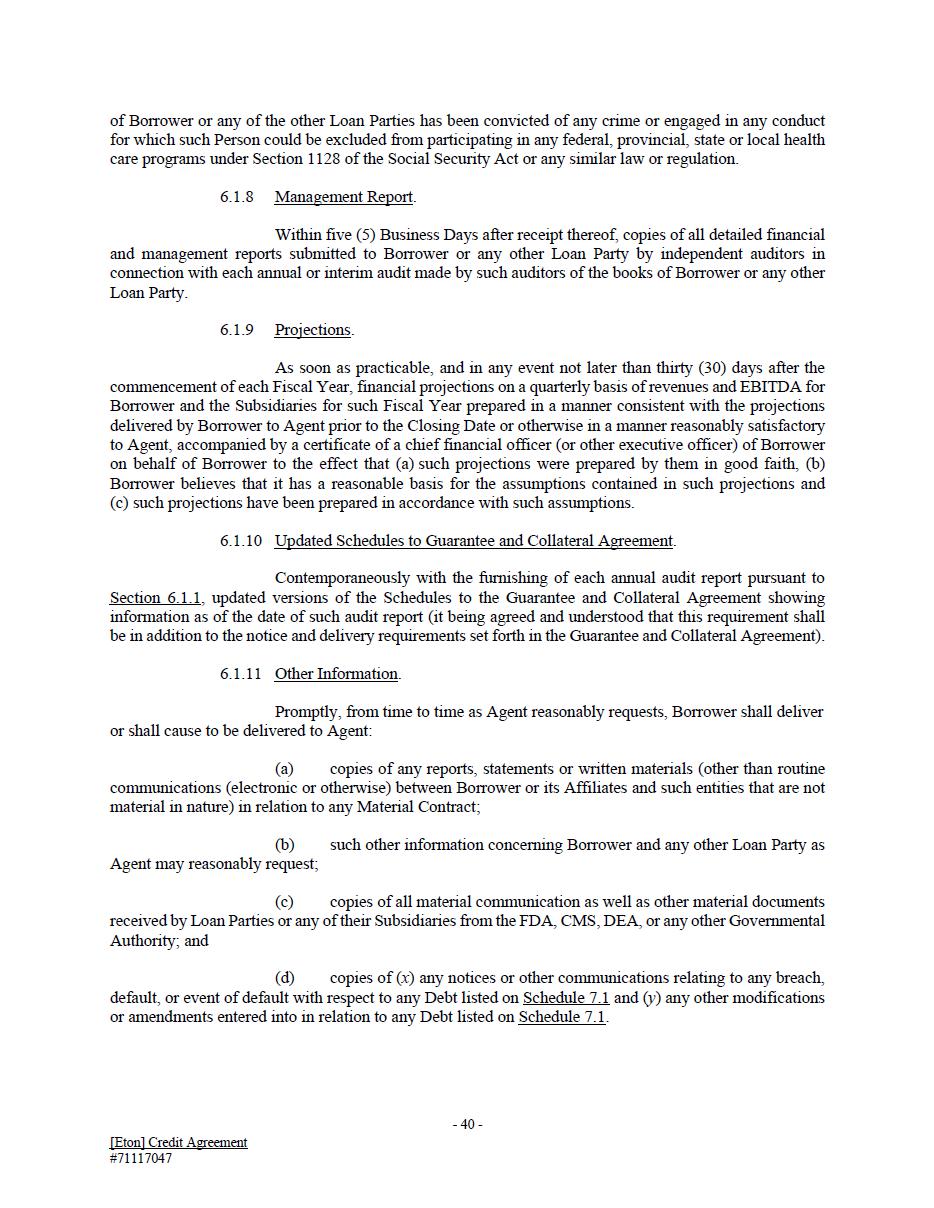 of Borrower or any of the other Loan Parties has been convicted of any crime or engaged in any conduct for which such Person could be excluded from participating in any federal, provincial, state or local health care programs under Section 1128 of the Social Security Act or any similar law or regulation.

6.1.8 Management Report.

Within five (5) Business Days after receipt thereof, copies of all detailed financial and management reports submitted to Borrower or any other Loan Party by independent auditors in connection with each annual or interim audit made by such auditors of the books of Borrower or any other Loan Party.

6.1.9 Projections.

As soon as practicable, and in any event not later than thirty (30) days after the commencement of each Fiscal Year, financial projections on a quarterly basis of revenues and EBITDA for Borrower and the Subsidiaries for such Fiscal Year prepared in a manner consistent with the projections delivered by Borrower to Agent prior to the Closing Date or otherwise in a manner reasonably satisfactory to Agent, accompanied by a certificate of a chief financial officer (or other executive officer) of Borrower on behalf of Borrower to the effect that (a) such projections were prepared by them in good faith, (b) Borrower believes that it has a reasonable basis for the assumptions contained in such projections and (c) such projections have been prepared in accordance with such assumptions.

6.1.10 Updated Schedules to Guarantee and Collateral Agreement.

Contemporaneously with the furnishing of each annual audit report pursuant to Section 6.1.1, updated versions of the Schedules to the Guarantee and Collateral Agreement showing information as of the date of such audit report (it being agreed and understood that this requirement shall be in addition to the notice and delivery requirements set forth in the Guarantee and Collateral Agreement).

6.1.11 Other Information.

Promptly, from time to time as Agent reasonably requests, Borrower shall deliver or shall cause to be delivered to Agent:

(a) copies of any reports, statements or written materials (other than routine communications (electronic or otherwise) between Borrower or its Affiliates and such entities that are not material in nature) in relation to any Material Contract;

(b) such other information concerning Borrower and any other Loan Party as Agent may reasonably request;

(c) copies of all material communication as well as other material documents received by Loan Parties or any of their Subsidiaries from the FDA, CMS, DEA, or any other Governmental Authority; and

(d) copies of (x) any notices or other communications relating to any breach, default, or event of default with respect to any Debt listed on Schedule 7.1 and (y) any other modifications or amendments entered into in relation to any Debt listed on Schedule 7.1.

- 40 -

[Eton] Credit Agreement
#71117047